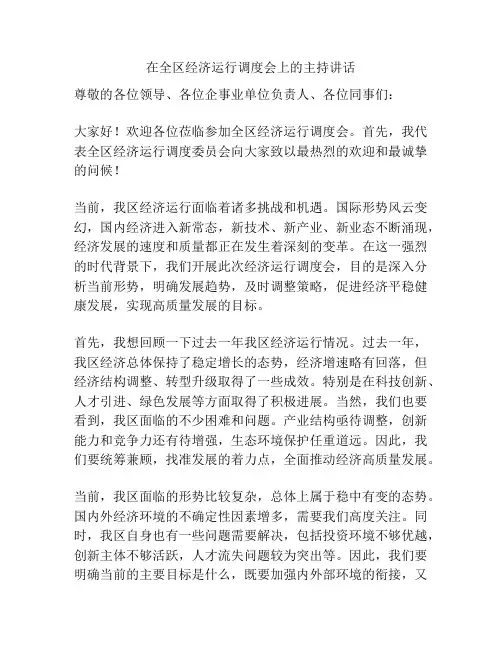 在全区经济运行调度会上的主持讲话

尊敬的各位领导、各位企事业单位负责人、各位同事们：

大家好！欢迎各位莅临参加全区经济运行调度会。首先，我代表全区经济运行调度委员会向大家致以最热烈的欢迎和最诚挚的问候！

当前，我区经济运行面临着诸多挑战和机遇。国际形势风云变幻，国内经济进入新常态，新技术、新产业、新业态不断涌现，经济发展的速度和质量都正在发生着深刻的变革。在这一强烈的时代背景下，我们开展此次经济运行调度会，目的是深入分析当前形势，明确发展趋势，及时调整策略，促进经济平稳健康发展，实现高质量发展的目标。

首先，我想回顾一下过去一年我区经济运行情况。过去一年，我区经济总体保持了稳定增长的态势，经济增速略有回落，但经济结构调整、转型升级取得了一些成效。特别是在科技创新、人才引进、绿色发展等方面取得了积极进展。当然，我们也要看到，我区面临的不少困难和问题。产业结构亟待调整，创新能力和竞争力还有待增强，生态环境保护任重道远。因此，我们要统筹兼顾，找准发展的着力点，全面推动经济高质量发展。

当前，我区面临的形势比较复杂，总体上属于稳中有变的态势。国内外经济环境的不确定性因素增多，需要我们高度关注。同时，我区自身也有一些问题需要解决，包括投资环境不够优越，创新主体不够活跃，人才流失问题较为突出等。因此，我们要明确当前的主要目标是什么，既要加强内外部环境的衔接，又